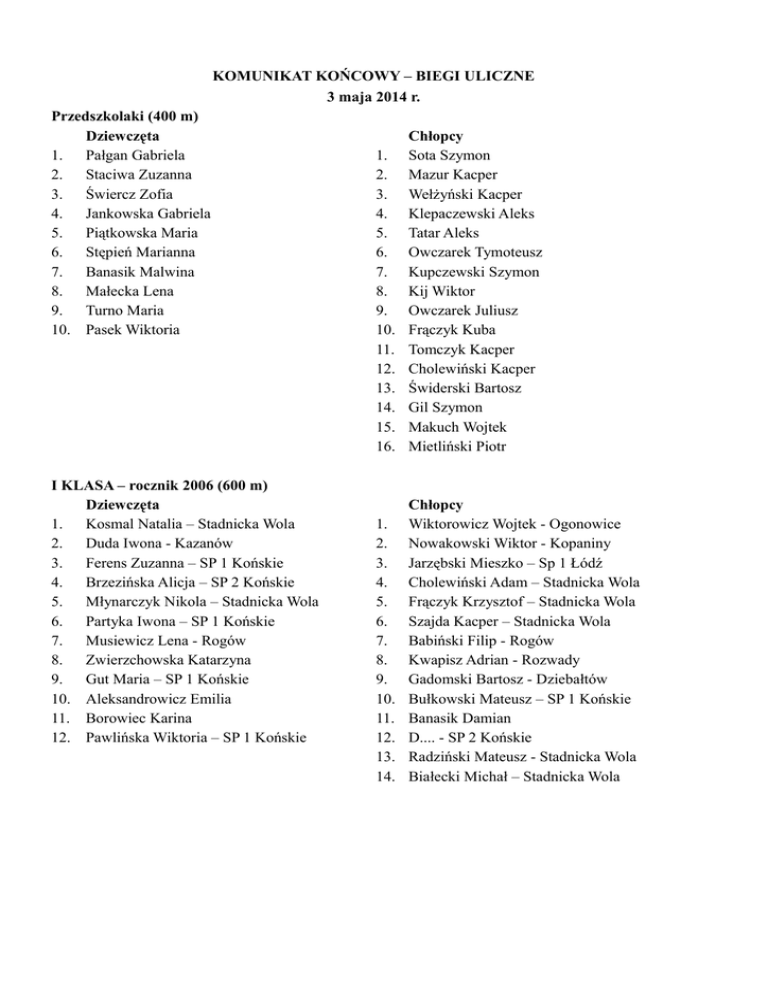 KOMUNIKAT KOŃCOWY – BIEGI ULICZNE
3 maja 2014 r.

Przedszkolaki (400 m)

Dziewczęta
1. Pałgan Gabriela
2. Staciwa Zuzanna
3. Świercz Zofia
4. Jankowska Gabriela
5. Piątkowska Maria
6. Stępień Marianna
7. Banasik Malwina
8. Małecka Lena
9. Turno Maria
10. Pasek Wiktoria

Chłopcy
1. Sota Szymon
2. Mazur Kacper
3. Wełżyński Kacper
4. Klepaczewski Aleks
5. Tatar Aleks
6. Owczarek Tymoteusz
7. Kupczewski Szymon
8. Kij Wiktor
9. Owczarek Juliusz
10. Frączyk Kuba
11. Tomczyk Kacper
12. Cholewiński Kacper
13. Świderski Bartosz
14. Gil Szymon
15. Makuch Wojtek
16. Mietliński Piotr

I KLASA – rocznik 2006 (600 m)

Dziewczęta
1. Kosmal Natalia – Stadnicka Wola
2. Duda Iwona - Kazanów
3. Ferens Zuzanna – SP 1 Końskie
4. Brzezińska Alicja – SP 2 Końskie
5. Młynarczyk Nikola – Stadnicka Wola
6. Partyka Iwona – SP 1 Końskie
7. Musiewicz Lena - Rogów
8. Zwierzchowska Katarzyna
9. Gut Maria – SP 1 Końskie
10. Aleksandrowicz Emilia
11. Borowiec Karina
12. Pawlińska Wiktoria – SP 1 Końskie

Chłopcy
1. Wiktorowicz Wojtek - Ogonowice
2. Nowakowski Wiktor - Kopaniny
3. Jarzębski Mieszko – Sp 1 Łódź
4. Cholewiński Adam – Stadnicka Wola
5. Frączyk Krzysztof – Stadnicka Wola
6. Szajda Kacper – Stadnicka Wola
7. Babiński Filip - Rogów
8. Kwapisz Adrian - Rozwady
9. Gadomski Bartosz - Dziebałtów
10. Bułkowski Mateusz – SP 1 Końskie
11. Banasik Damian
12. D.... - SP 2 Końskie
13. Radziński Mateusz - Stadnicka Wola
14. Białecki Michał – Stadnicka Wola